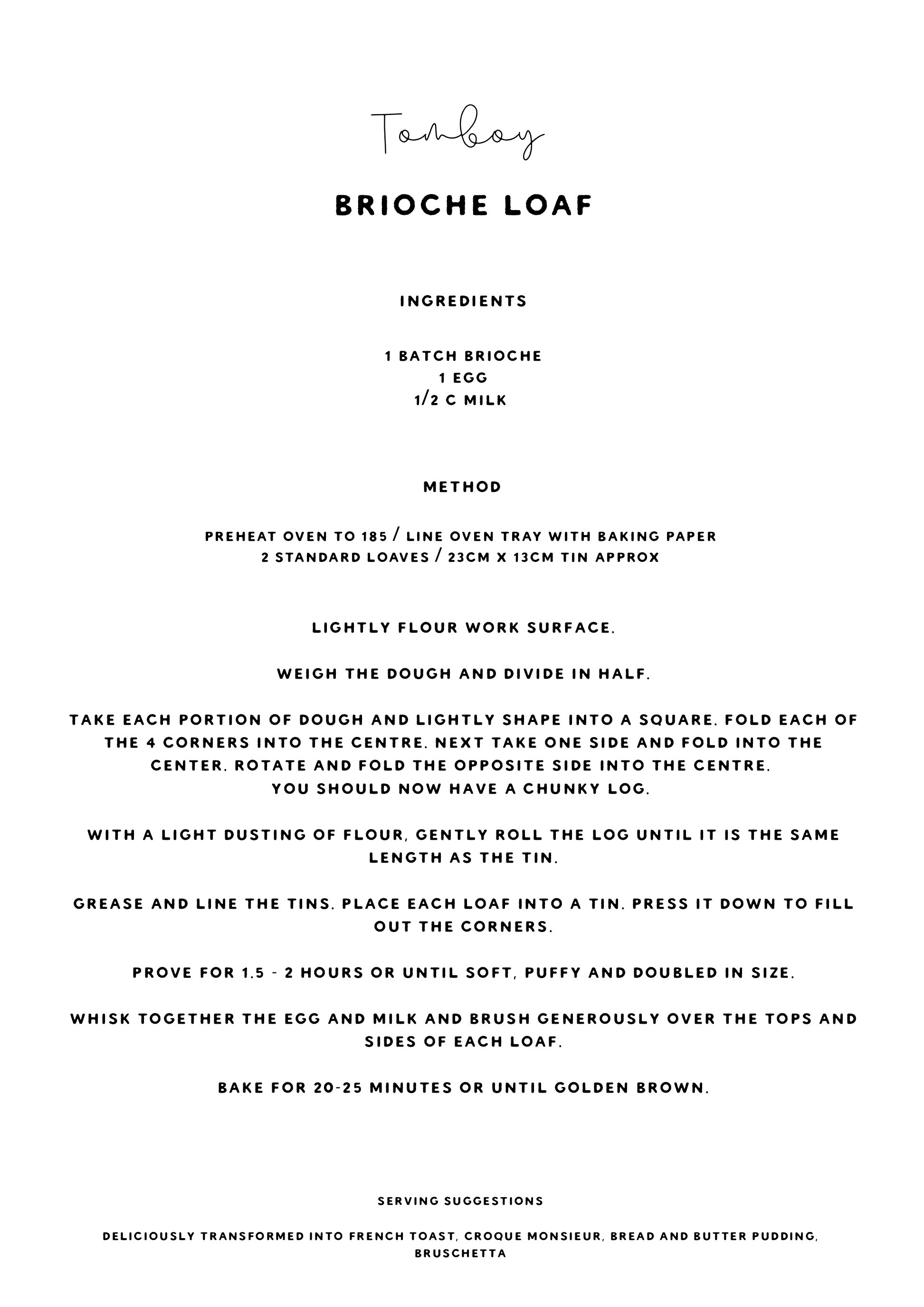 Tomboy

BRIOCHE LOAF

INGREDIENTS

1 BATCH BRIOCHE
1 EGG
1/2 C MILK

METHOD

PREHEAT OVEN TO 185 / LINE OVEN TRAY WITH BAKING PAPER
2 STANDARD LOAVES / 23CM X 13CM TIN APPROX

LIGHTLY FLOUR WORK SURFACE.

WEIGH THE DOUGH AND DIVIDE IN HALF.

TAKE EACH PORTION OF DOUGH AND LIGHTLY SHAPE INTO A SQUARE. FOLD EACH OF THE 4 CORNERS INTO THE CENTRE. NEXT TAKE ONE SIDE AND FOLD INTO THE CENTER. ROTATE AND FOLD THE OPPOSITE SIDE INTO THE CENTRE.
YOU SHOULD NOW HAVE A CHUNKY LOG.

WITH A LIGHT DUSTING OF FLOUR, GENTLY ROLL THE LOG UNTIL IT IS THE SAME LENGTH AS THE TIN.

GREASE AND LINE THE TINS. PLACE EACH LOAF INTO A TIN. PRESS IT DOWN TO FILL OUT THE CORNERS.

PROVE FOR 1.5 - 2 HOURS OR UNTIL SOFT, PUFFY AND DOUBLED IN SIZE.

WHISK TOGETHER THE EGG AND MILK AND BRUSH GENEROUSLY OVER THE TOPS AND SIDES OF EACH LOAF.

BAKE FOR 20-25 MINUTES OR UNTIL GOLDEN BROWN.

SERVING SUGGESTIONS

DELICIOUSLY TRANSFORMED INTO FRENCH TOAST, CROQUE MONSIEUR, BREAD AND BUTTER PUDDING, BRUSCHETTA